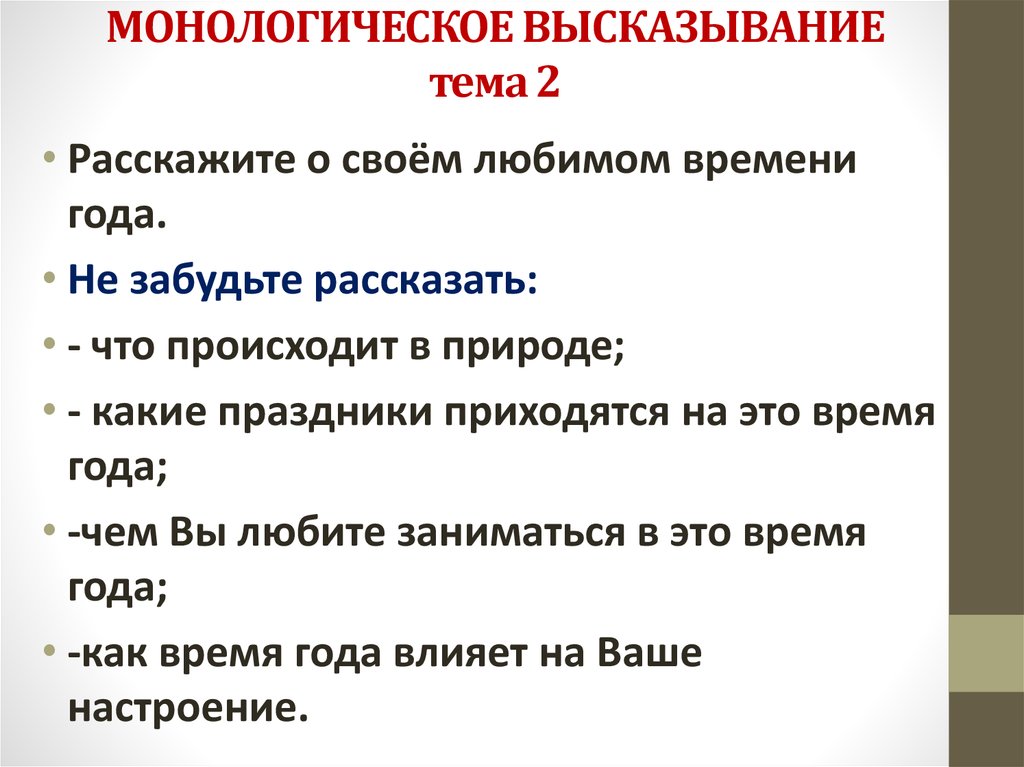 МОНОЛОГИЧЕСКОЕ ВЫСКАЗЫВАНИЕ
тема 2

• Расскажите о своём любимом времени года.
• Не забудьте рассказать:
• - что происходит в природе;
• - какие праздники приходятся на это время года;
• -чем Вы любите заниматься в это время года;
• -как время года влияет на Ваше настроение.